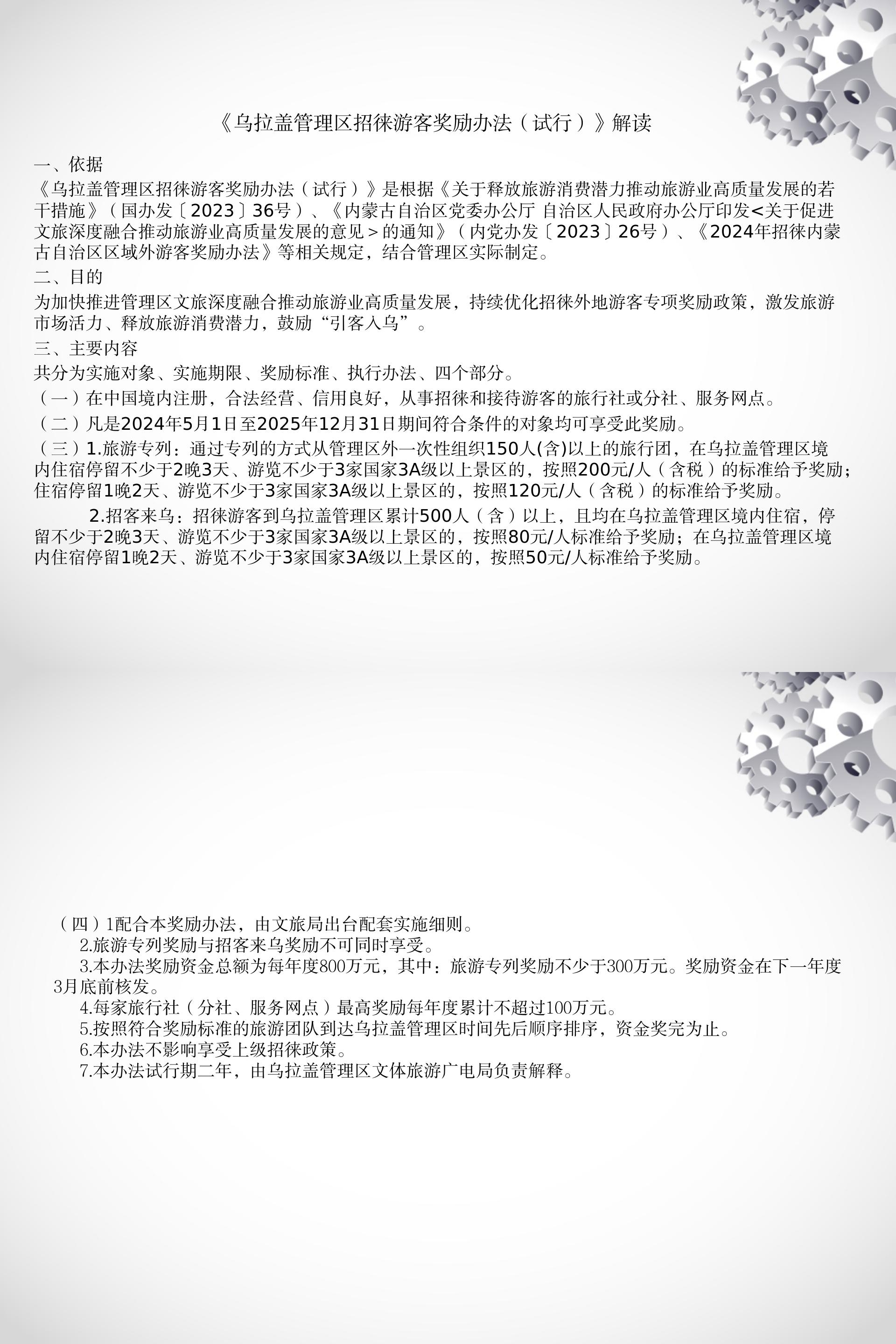 《乌拉盖管理区招徕游客奖励办法（试行）》解读

一、依据

《乌拉盖管理区招徕游客奖励办法（试行）》是根据《关于释放旅游消费潜力推动旅游业高质量发展的若干措施》（国办发〔2023〕36号）、《内蒙古自治区党委办公厅 自治区人民政府办公厅印发<关于促进文旅深度融合推动旅游业高质量发展的意见>的通知》（内党办发〔2023〕26号）、《2024年招徕内蒙古自治区区域外游客奖励办法》等相关规定，结合管理区实际制定。

二、目的

为加快推进管理区文旅深度融合推动旅游业高质量发展，持续优化招徕外地游客专项奖励政策，激发旅游市场活力、释放旅游消费潜力，鼓励“引客入乌”。

三、主要内容

共分为实施对象、实施期限、奖励标准、执行办法、四个部分。

（一）在中国境内注册，合法经营、信用良好，从事招徕和接待游客的旅行社或分社、服务网点。

（二）凡是2024年5月1日至2025年12月31日期间符合条件的对象均可享受此奖励。

（三）1.旅游专列：通过专列的方式从管理区外一次性组织150人(含)以上的旅行团，在乌拉盖管理区境内住宿停留不少于2晚3天、游览不少于3家国家3A级以上景区的，按照200元/人（含税）的标准给予奖励；住宿停留1晚2天、游览不少于3家国家3A级以上景区的，按照120元/人（含税）的标准给予奖励。

2.招客来乌：招徕游客到乌拉盖管理区累计500人（含）以上，且均在乌拉盖管理区境内住宿，停留不少于2晚3天、游览不少于3家国家3A级以上景区的，按照80元/人标准给予奖励；在乌拉盖管理区境内住宿停留1晚2天、游览不少于3家国家3A级以上景区的，按照50元/人标准给予奖励。

（四）1配合本奖励办法，由文旅局出台配套实施细则。

2.旅游专列奖励与招客来乌奖励不可同时享受。

3.本办法奖励资金总额为每年度800万元，其中：旅游专列奖励不少于300万元。奖励资金在下一年度3月底前核发。

4.每家旅行社（分社、服务网点）最高奖励每年度累计不超过100万元。

5.按照符合奖励标准的旅游团队到达乌拉盖管理区时间先后顺序排序，资金奖完为止。

6.本办法不影响享受上级招徕政策。

7.本办法试行期二年，由乌拉盖管理区文体旅游广电局负责解释。